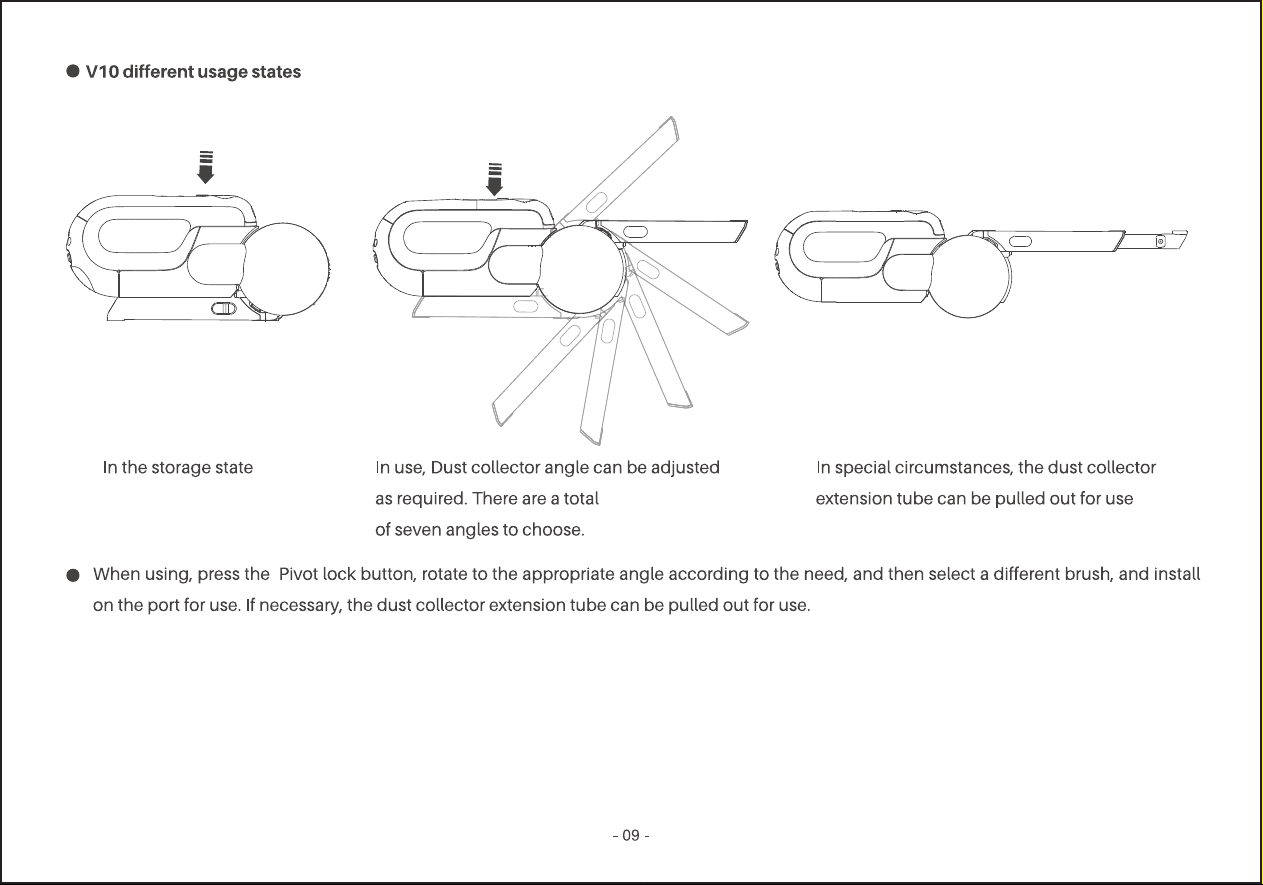 ● V10 different usage states

In the storage state

In use, Dust collector angle can be adjusted as required. There are a total of seven angles to choose.

In special circumstances, the dust collector extension tube can be pulled out for use

● When using, press the Pivot lock button, rotate to the appropriate angle according to the need, and then select a different brush, and install on the port for use. If necessary, the dust collector extension tube can be pulled out for use.

- 09 -